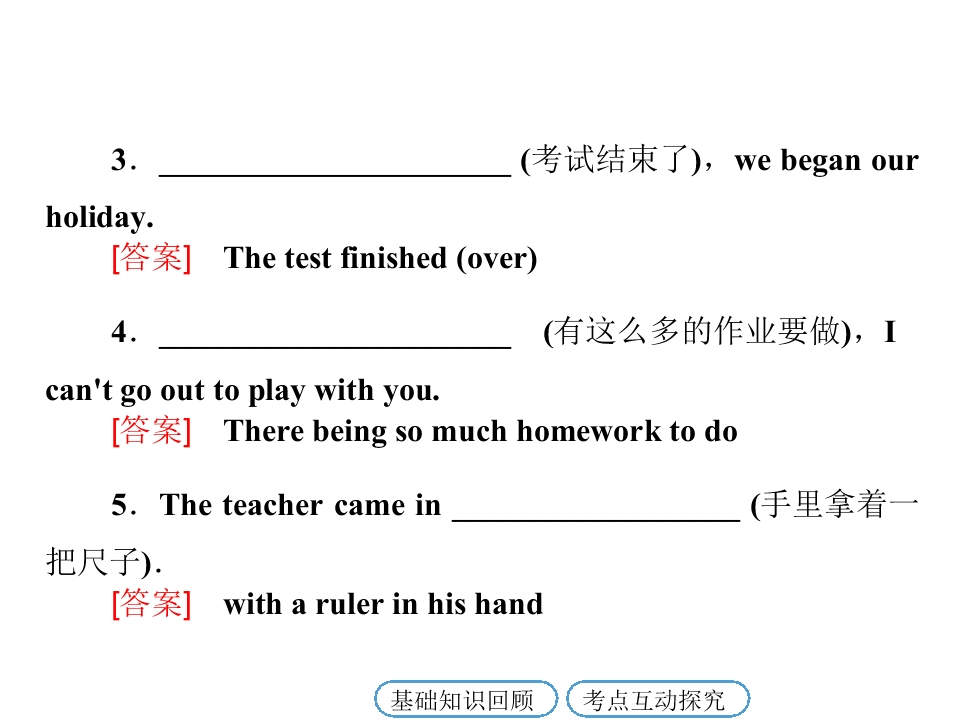 3．____ (考试结束了)，we began our holiday.

[答案] The test finished (over)

4．____ (有这么多的作业要做)，I can't go out to play with you.

[答案] There being so much homework to do

5．The teacher came in ____ (手里拿着一把尺子).

[答案] with a ruler in his hand

基础知识回顾 考点互动探究